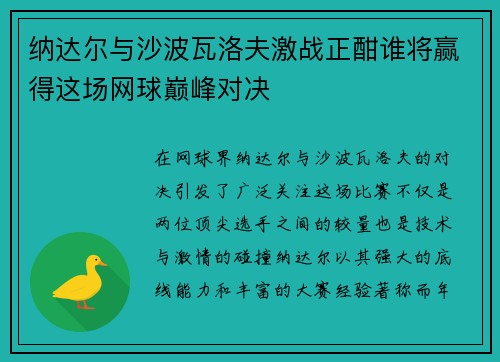 纳达尔与沙波瓦洛夫激战正酣谁将赢得这场网球巅峰对决

在网球界纳达尔与沙波瓦洛夫的对决引发了广泛关注这场比赛不仅是两位顶尖选手之间的较量也是技术与激情的碰撞纳达尔以其强大的底线能力和丰富的大赛经验著称而年